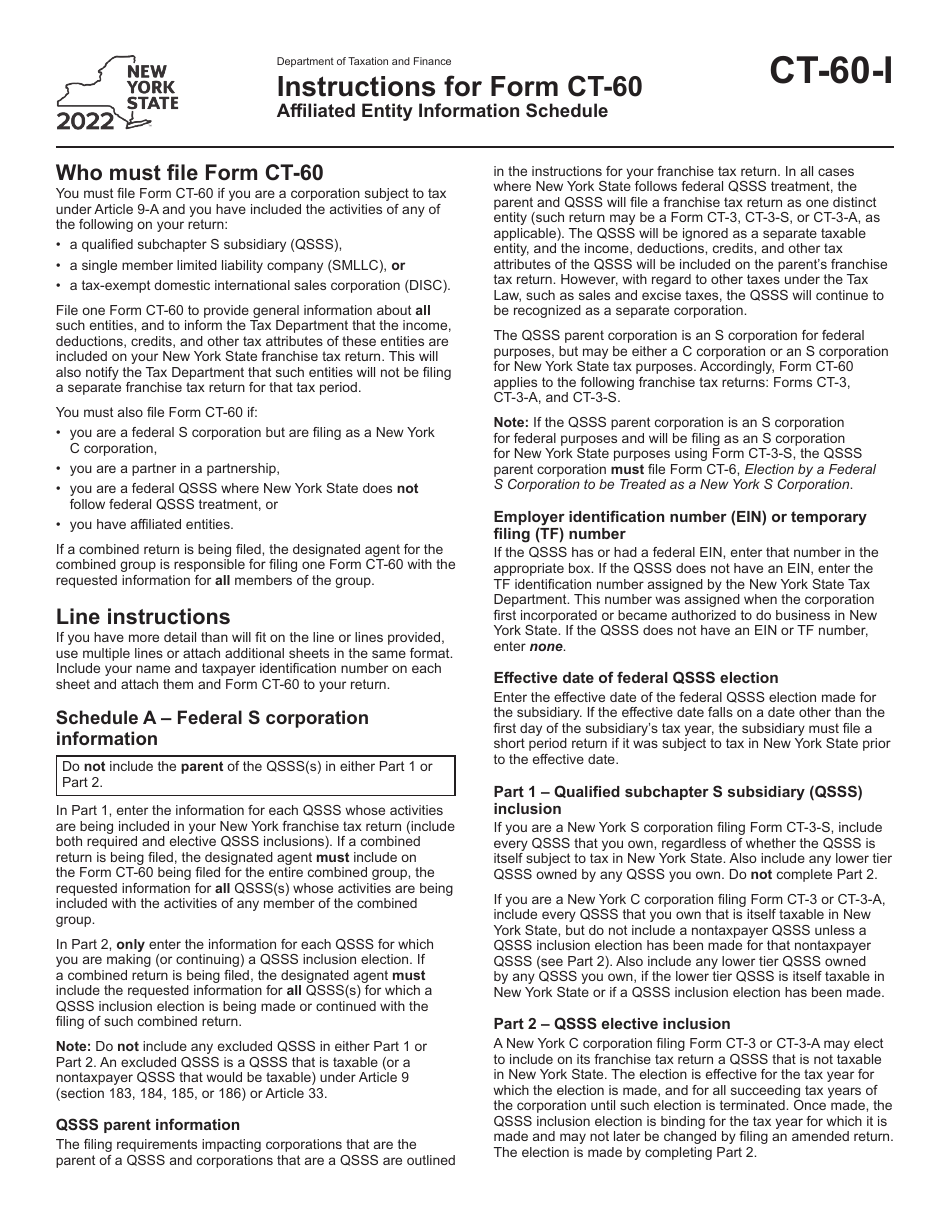 NEW YORK STATE
2022

Department of Taxation and Finance
Instructions for Form CT-60
Affiliated Entity Information Schedule

CT-60-I

Who must file Form CT-60

You must file Form CT-60 if you are a corporation subject to tax under Article 9-A and you have included the activities of any of the following on your return:

• a qualified subchapter S subsidiary (QSSS),
• a single member limited liability company (SMLLC), or
• a tax-exempt domestic international sales corporation (DISC).

File one Form CT-60 to provide general information about all such entities, and to inform the Tax Department that the income, deductions, credits, and other tax attributes of these entities are included on your New York State franchise tax return. This will also notify the Tax Department that such entities will not be filing a separate franchise tax return for that tax period.

You must also file Form CT-60 if:

• you are a federal S corporation but are filing as a New York C corporation,
• you are a partner in a partnership,
• you are a federal QSSS where New York State does not follow federal QSSS treatment, or
• you have affiliated entities.

If a combined return is being filed, the designated agent for the combined group is responsible for filing one Form CT-60 with the requested information for all members of the group.

Line instructions

If you have more detail than will fit on the line or lines provided, use multiple lines or attach additional sheets in the same format. Include your name and taxpayer identification number on each sheet and attach them and Form CT-60 to your return.

Schedule A – Federal S corporation information

Do not include the parent of the QSSS(s) in either Part 1 or Part 2.

In Part 1, enter the information for each QSSS whose activities are being included in your New York franchise tax return (include both required and elective QSSS inclusions). If a combined return is being filed, the designated agent must include on the Form CT-60 being filed for the entire combined group, the requested information for all QSSS(s) whose activities are being included with the activities of any member of the combined group.

In Part 2, only enter the information for each QSSS for which you are making (or continuing) a QSSS inclusion election. If a combined return is being filed, the designated agent must include the requested information for all QSSS(s) for which a QSSS inclusion election is being made or continued with the filing of such combined return.

Note: Do not include any excluded QSSS in either Part 1 or Part 2. An excluded QSSS is a QSSS that is taxable (or a nontaxpayer QSSS that would be taxable) under Article 9 (section 183, 184, 185, or 186) or Article 33.

QSSS parent information

The filing requirements impacting corporations that are the parent of a QSSS and corporations that are a QSSS are outlined in the instructions for your franchise tax return. In all cases where New York State follows federal QSSS treatment, the parent and QSSS will file a franchise tax return as one distinct entity (such return may be a Form CT-3, CT-3-S, or CT-3-A, as applicable). The QSSS will be ignored as a separate taxable entity, and the income, deductions, credits, and other tax attributes of the QSSS will be included on the parent's franchise tax return. However, with regard to other taxes under the Tax Law, such as sales and excise taxes, the QSSS will continue to be recognized as a separate corporation.

The QSSS parent corporation is an S corporation for federal purposes, but may be either a C corporation or an S corporation for New York State tax purposes. Accordingly, Form CT-60 applies to the following franchise tax returns: Forms CT-3, CT-3-A, and CT-3-S.

Note: If the QSSS parent corporation is an S corporation for federal purposes and will be filing as an S corporation for New York State purposes using Form CT-3-S, the QSSS parent corporation must file Form CT-6, Election by a Federal S Corporation to be Treated as a New York S Corporation.

Employer identification number (EIN) or temporary filing (TF) number

If the QSSS has or had a federal EIN, enter that number in the appropriate box. If the QSSS does not have an EIN, enter the TF identification number assigned by the New York State Tax Department. This number was assigned when the corporation first incorporated or became authorized to do business in New York State. If the QSSS does not have an EIN or TF number, enter none.

Effective date of federal QSSS election

Enter the effective date of the federal QSSS election made for the subsidiary. If the effective date falls on a date other than the first day of the subsidiary's tax year, the subsidiary must file a short period return if it was subject to tax in New York State prior to the effective date.

Part 1 – Qualified subchapter S subsidiary (QSSS) inclusion

If you are a New York S corporation filing Form CT-3-S, include every QSSS that you own, regardless of whether the QSSS is itself subject to tax in New York State. Also include any lower tier QSSS owned by any QSSS you own. Do not complete Part 2.

If you are a New York C corporation filing Form CT-3 or CT-3-A, include every QSSS that you own that is itself taxable in New York State, but do not include a nontaxpayer QSSS unless a QSSS inclusion election has been made for that nontaxpayer QSSS (see Part 2). Also include any lower tier QSSS owned by any QSSS you own, if the lower tier QSSS is itself taxable in New York State or if a QSSS inclusion election has been made.

Part 2 – QSSS elective inclusion

A New York C corporation filing Form CT-3 or CT-3-A may elect to include on its franchise tax return a QSSS that is not taxable in New York State. The election is effective for the tax year for which the election is made, and for all succeeding tax years of the corporation until such election is terminated. Once made, the QSSS inclusion election is binding for the tax year for which it is made and may not later be changed by filing an amended return. The election is made by completing Part 2.